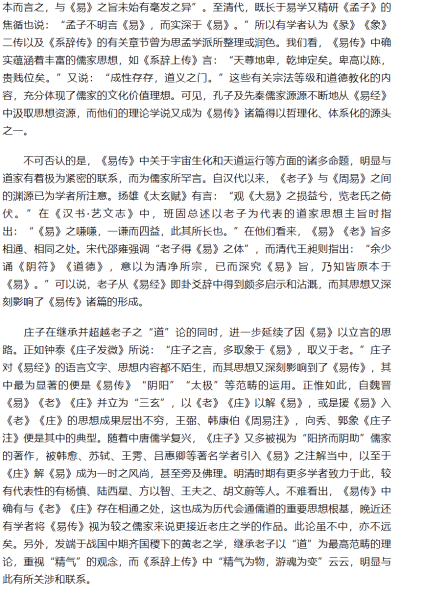 本而言之，与《易》之旨未始有毫发之异”。至清代，既长于易学又精研《孟子》的焦循也说：“孟子不明言《易》，而实深于《易》。”所以有学者认为《彖》《象》二传以及《系辞传》的有关章节曾为思孟学派所整理或润色。我们看，《易传》中确实蕴涵着丰富的儒家思想，如《系辞上传》言：“天尊地卑，乾坤定矣。卑高以陈，贵贱位矣。”又说：“成性存存，道义之门。”这些有关宗法等级和道德教化的内容，充分体现了儒家的文化价值理想。可见，孔子及先秦儒家源源不断地从《易经》中汲取思想资源，而他们的理论学说又成为《易传》诸篇得以哲理化、体系化的源头之一。

不可否认的是，《易传》中关于宇宙生化和天道运行等方面的诸多命题，明显与道家有着极为紧密的联系，而为儒家所罕言。自汉代以来，《老子》与《周易》之间的渊源已为学者所注意。扬雄《太玄赋》有言：“观《大易》之损益兮，览老氏之倚伏。”在《汉书·艺文志》中，班固总述以老子为代表的道家思想主旨时指出：“《易》之嗛嗛，一谦而四益，此其所长也。”在他们看来，《易》《老》旨多相通、相同之处。宋代邵雍强调“老子得《易》之体”，而清代王昶则指出：“余少诵《阴符》《道德》，意以为清净所宗，已而深究《易》旨，乃知皆原本于《易》。”可以说，老子从《易经》即卦爻辞中得到颇多启示和沾溉，而其思想又深刻影响了《易传》诸篇的形成。

庄子在继承并超越老子之“道”论的同时，进一步延续了因《易》以立言的思路。正如钟泰《庄子发微》所说：“庄子之言，多取象于《易》，取义于老。”庄子对《易经》的语言文字、思想内容都不陌生，而其思想又深刻影响到了《易传》，其中最为显著的便是《易传》“阴阳”“太极”等范畴的运用。正惟如此，自魏晋《易》《老》《庄》并立为“三玄”，以《老》《庄》以解《易》，或是援《易》入《老》《庄》的思想成果层出不穷，王弼、韩康伯《周易注》，向秀、郭象《庄子注》便是其中的典型。随着中唐儒学复兴，《庄子》又多被视为“阳挤而阴助”儒家的著作，被韩愈、苏轼、王雱、吕惠卿等著名学者引入《易》之注解当中，以至于《庄》解《易》成为一时之风尚，甚至旁及佛理。明清时期有更多学者致力于此，较有代表性的有杨慎、陆西星、方以智、王夫之、胡文蔚等人。不难看出，《易传》中确有与《老》《庄》存在相通之处，这也成为历代会通儒道的重要思想根基，晚近还有学者将《易传》视为较之儒家来说更接近老庄之学的作品。此论虽不中，亦不远矣。另外，发端于战国中期齐国稷下的黄老之学，继承老子以“道”为最高范畴的理论，重视“精气”的观念，而《系辞上传》中“精气为物，游魂为变”云云，明显与此有所关涉和联系。